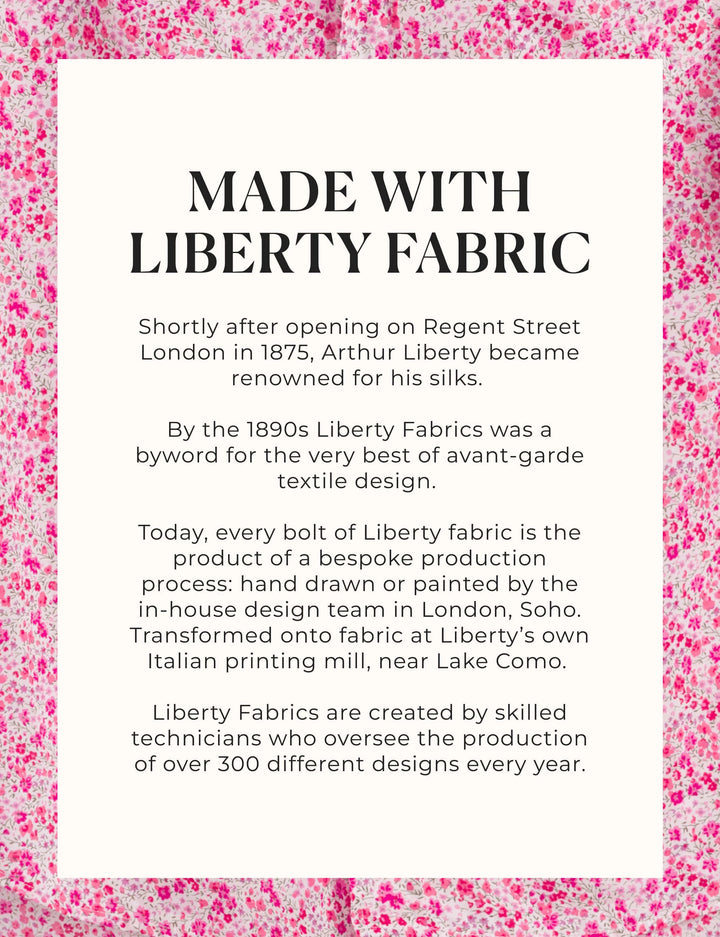 MADE WITH LIBERTY FABRIC

Shortly after opening on Regent Street London in 1875, Arthur Liberty became renowned for his silks.

By the 1890s Liberty Fabrics was a byword for the very best of avant-garde textile design.

Today, every bolt of Liberty fabric is the product of a bespoke production process: hand drawn or painted by the in-house design team in London, Soho. Transformed onto fabric at Liberty's own Italian printing mill, near Lake Como.

Liberty Fabrics are created by skilled technicians who oversee the production of over 300 different designs every year.